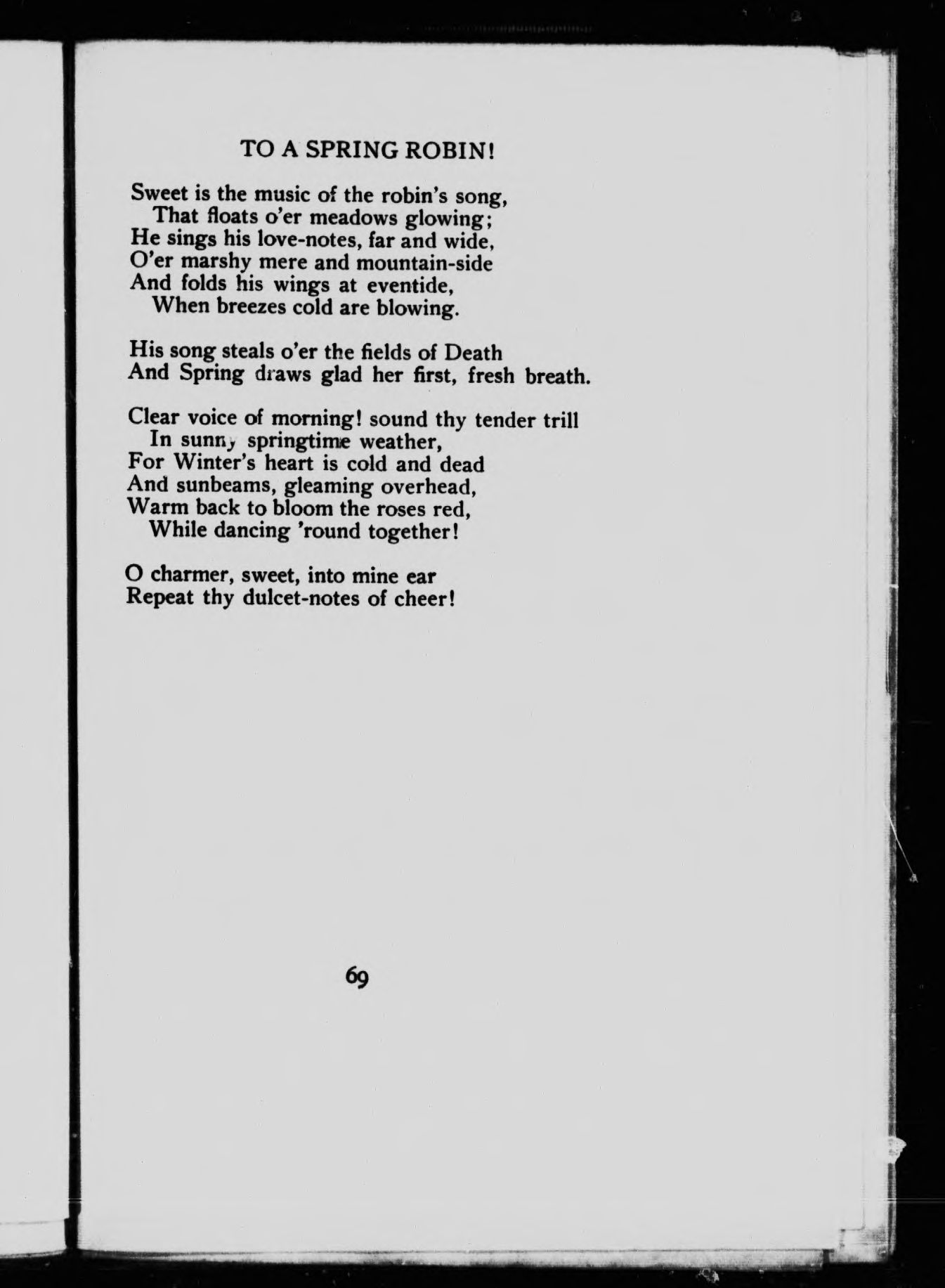 TO A SPRING ROBIN!

Sweet is the music of the robin's song,
That floats o'er meadows glowing;
He sings his love-notes, far and wide,
O'er marshy mere and mountain-side
And folds his wings at eventide,
When breezes cold are blowing.

His song steals o'er the fields of Death
And Spring draws glad her first, fresh breath.

Clear voice of morning! sound thy tender trill
In sunny springtime weather,
For Winter's heart is cold and dead
And sunbeams, gleaming overhead,
Warm back to bloom the roses red,
While dancing 'round together!

O charmer, sweet, into mine ear
Repeat thy dulcet-notes of cheer!

69